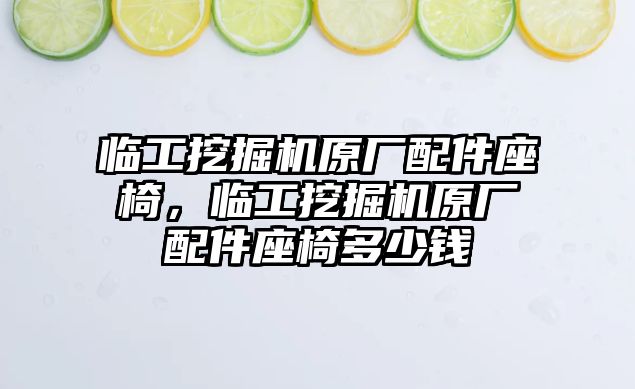 临工挖掘机原厂配件座椅，临工挖掘机原厂配件座椅多少钱